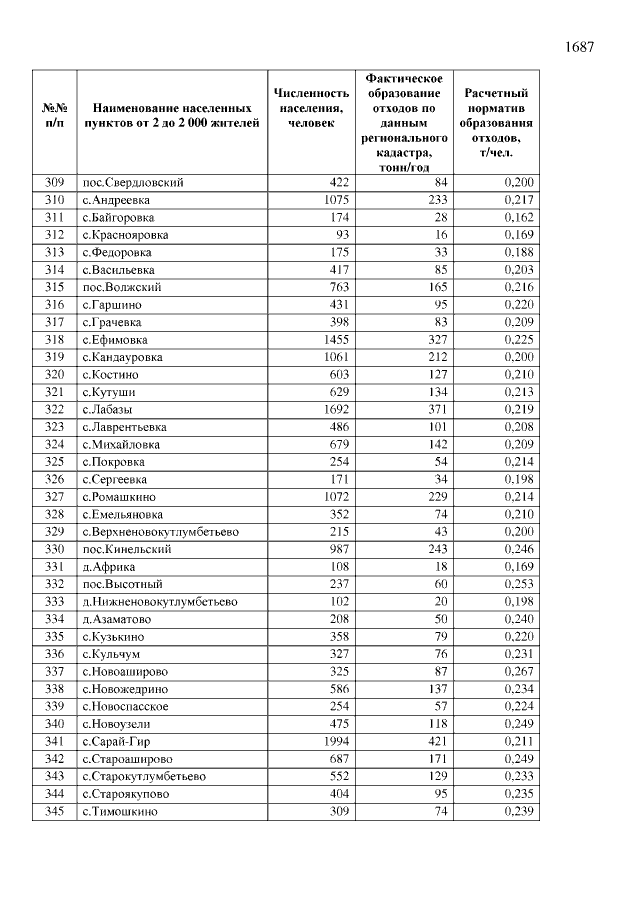 1687

| №№ п/п | Наименование населенных пунктов от 2 до 2 000 жителей | Численность населения, человек | Фактическое образование отходов по данным регионального кадастра, тонн/год | Расчетный норматив образования отходов, т/чел. |
|---|---|---|---|---|
| 309 | пос.Свердловский | 422 | 84 | 0,200 |
| 310 | с.Андреевка | 1075 | 233 | 0,217 |
| 311 | с.Байгоровка | 174 | 28 | 0,162 |
| 312 | с.Краснояровка | 93 | 16 | 0,169 |
| 313 | с.Федоровка | 175 | 33 | 0,188 |
| 314 | с.Васильевка | 417 | 85 | 0,203 |
| 315 | пос.Волжский | 763 | 165 | 0,216 |
| 316 | с.Гаршино | 431 | 95 | 0,220 |
| 317 | с.Грачевка | 398 | 83 | 0,209 |
| 318 | с.Ефимовка | 1455 | 327 | 0,225 |
| 319 | с.Кандауровка | 1061 | 212 | 0,200 |
| 320 | с.Костино | 603 | 127 | 0,210 |
| 321 | с.Кутуши | 629 | 134 | 0,213 |
| 322 | с.Лабазы | 1692 | 371 | 0,219 |
| 323 | с.Лаврентьевка | 486 | 101 | 0,208 |
| 324 | с.Михайловка | 679 | 142 | 0,209 |
| 325 | с.Покровка | 254 | 54 | 0,214 |
| 326 | с.Сергеевка | 171 | 34 | 0,198 |
| 327 | с.Ромашкино | 1072 | 229 | 0,214 |
| 328 | с.Емельяновка | 352 | 74 | 0,210 |
| 329 | с.Верхненовокутлумбетьево | 215 | 43 | 0,200 |
| 330 | пос.Кинельский | 987 | 243 | 0,246 |
| 331 | д.Африка | 108 | 18 | 0,169 |
| 332 | пос.Высотный | 237 | 60 | 0,253 |
| 333 | д.Нижненовокутлумбетьево | 102 | 20 | 0,198 |
| 334 | д.Азаматово | 208 | 50 | 0,240 |
| 335 | с.Кузькино | 358 | 79 | 0,220 |
| 336 | с.Кульчум | 327 | 76 | 0,231 |
| 337 | с.Новоаширово | 325 | 87 | 0,267 |
| 338 | с.Новожедрино | 586 | 137 | 0,234 |
| 339 | с.Новоспасское | 254 | 57 | 0,224 |
| 340 | с.Новоузели | 475 | 118 | 0,249 |
| 341 | с.Сарай-Гир | 1994 | 421 | 0,211 |
| 342 | с.Староаширово | 687 | 171 | 0,249 |
| 343 | с.Старокутлумбетьево | 552 | 129 | 0,233 |
| 344 | с.Староякупово | 404 | 95 | 0,235 |
| 345 | с.Тимошкино | 309 | 74 | 0,239 |